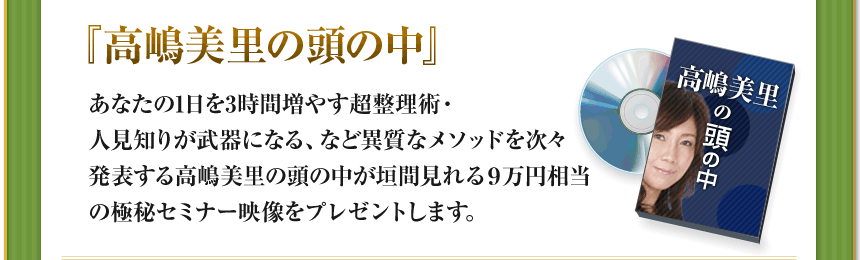 『高嶋美里の頭の中』

あなたの1日を3時間増やす超整理術・人見知りが武器になる、など異質なメソッドを次々発表する高嶋美里の頭の中が垣間見れる９万円相当の極秘セミナー映像をプレゼントします。

高嶋美里の頭の中